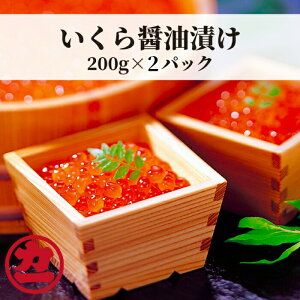 いくら醤油漬け
200g×2パック

カ一